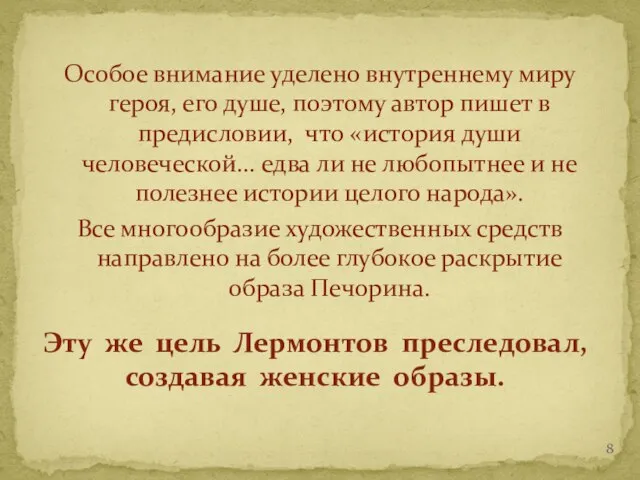 Особое внимание уделено внутреннему миру героя, его душе, поэтому автор пишет в предисловии, что «история души человеческой… едва ли не любопытнее и не полезнее истории целого народа».

Все многообразие художественных средств направлено на более глубокое раскрытие образа Печорина.

Эту же цель Лермонтов преследовал, создавая женские образы.

8